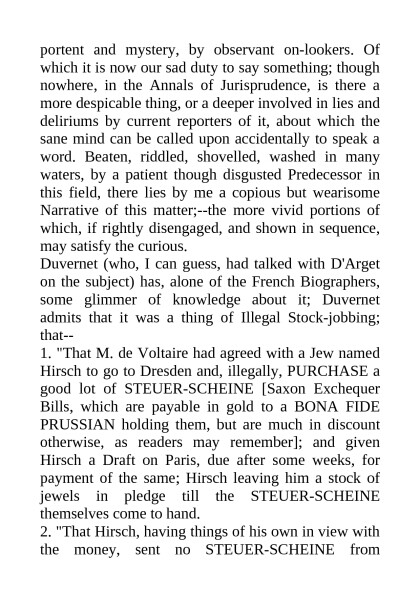 portent and mystery, by observant on-lookers. Of which it is now our sad duty to say something; though nowhere, in the Annals of Jurisprudence, is there a more despicable thing, or a deeper involved in lies and deliriums by current reporters of it, about which the sane mind can be called upon accidentally to speak a word. Beaten, riddled, shovelled, washed in many waters, by a patient though disgusted Predecessor in this field, there lies by me a copious but wearisome Narrative of this matter;--the more vivid portions of which, if rightly disengaged, and shown in sequence, may satisfy the curious.

Duvernet (who, I can guess, had talked with D'Arget on the subject) has, alone of the French Biographers, some glimmer of knowledge about it; Duvernet admits that it was a thing of Illegal Stock-jobbing; that--

1. "That M. de Voltaire had agreed with a Jew named Hirsch to go to Dresden and, illegally, PURCHASE a good lot of STEUER-SCHEINE [Saxon Exchequer Bills, which are payable in gold to a BONA FIDE PRUSSIAN holding them, but are much in discount otherwise, as readers may remember]; and given Hirsch a Draft on Paris, due after some weeks, for payment of the same; Hirsch leaving him a stock of jewels in pledge till the STEUER-SCHEINE themselves come to hand.

2. "That Hirsch, having things of his own in view with the money, sent no STEUER-SCHEINE from